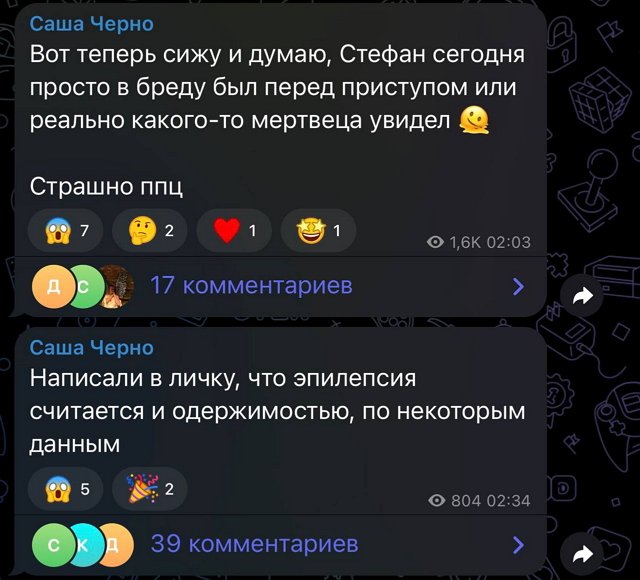 Саша Черно
Вот теперь сижу и думаю, Стефан сегодня просто в бреду был перед приступом или реально какого-то мертвеца увидел 🫠

Страшно ппц

😱 7 🤔 2 ❤️ 1 🤩 1
1,6K 02:03

Д С
17 комментариев

Саша Черно
Написали в личку, что эпилепсия считается и одержимостью, по некоторым данным

😱 5 🎉 2
804 02:34

С К Д
39 комментариев